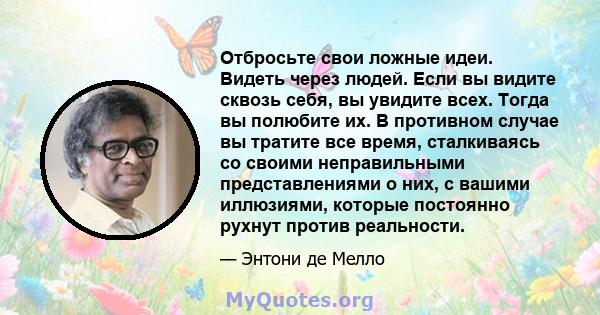 Отбросьте свои ложные идеи. Видеть через людей. Если вы видите сквозь себя, вы увидите всех. Тогда вы полюбите их. В противном случае вы тратите все время, сталкиваясь со своими неправильными представлениями о них, с вашими иллюзиями, которые постоянно рухнут против реальности.

— Энтони де Мелло

MyQuotes.org